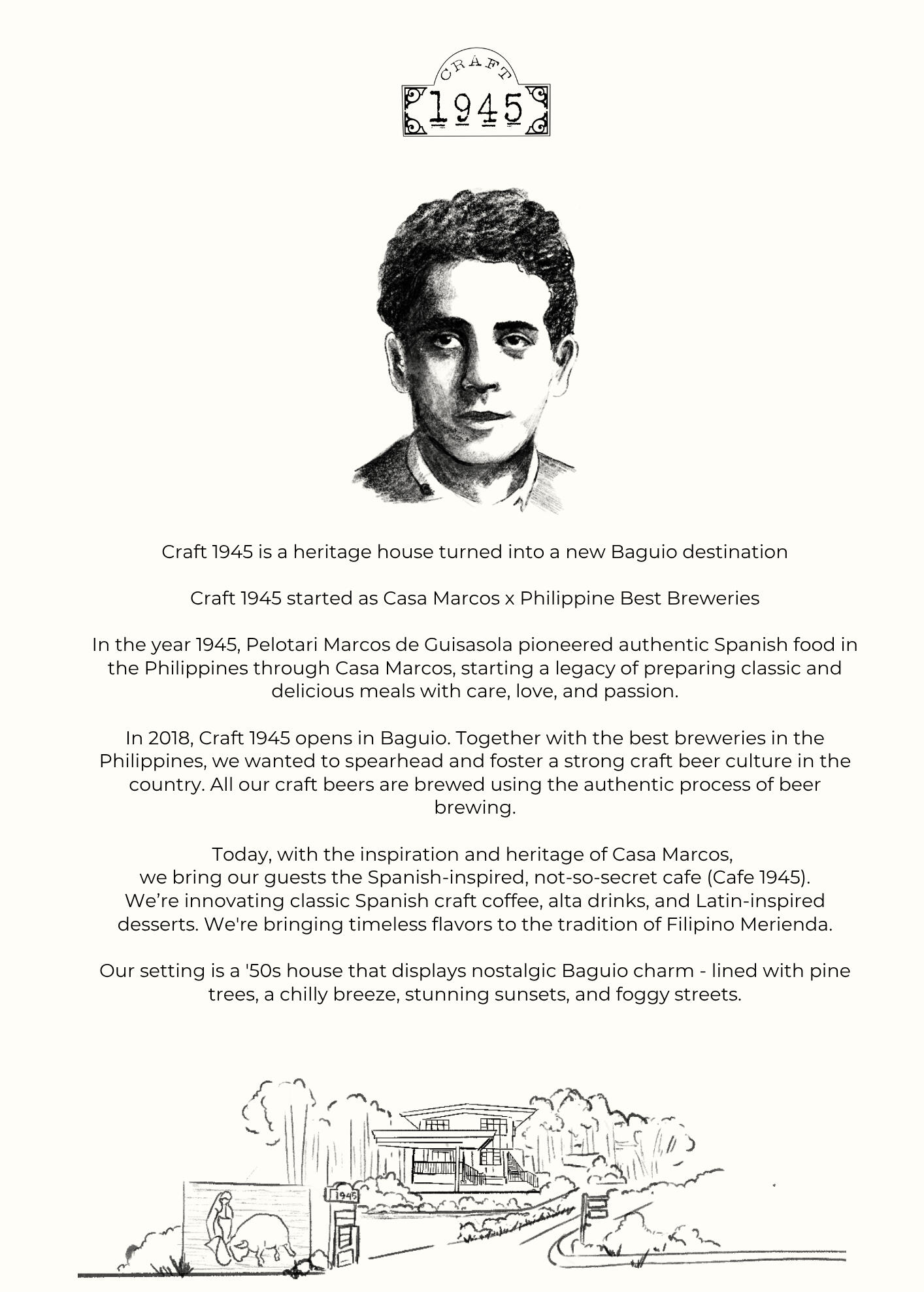 CRAFT
1945

Craft 1945 is a heritage house turned into a new Baguio destination

Craft 1945 started as Casa Marcos x Philippine Best Breweries

In the year 1945, Pelotari Marcos de Guisasola pioneered authentic Spanish food in the Philippines through Casa Marcos, starting a legacy of preparing classic and delicious meals with care, love, and passion.

In 2018, Craft 1945 opens in Baguio. Together with the best breweries in the Philippines, we wanted to spearhead and foster a strong craft beer culture in the country. All our craft beers are brewed using the authentic process of beer brewing.

Today, with the inspiration and heritage of Casa Marcos,
we bring our guests the Spanish-inspired, not-so-secret cafe (Cafe 1945).
We're innovating classic Spanish craft coffee, alta drinks, and Latin-inspired desserts. We're bringing timeless flavors to the tradition of Filipino Merienda.

Our setting is a '50s house that displays nostalgic Baguio charm - lined with pine trees, a chilly breeze, stunning sunsets, and foggy streets.

1945